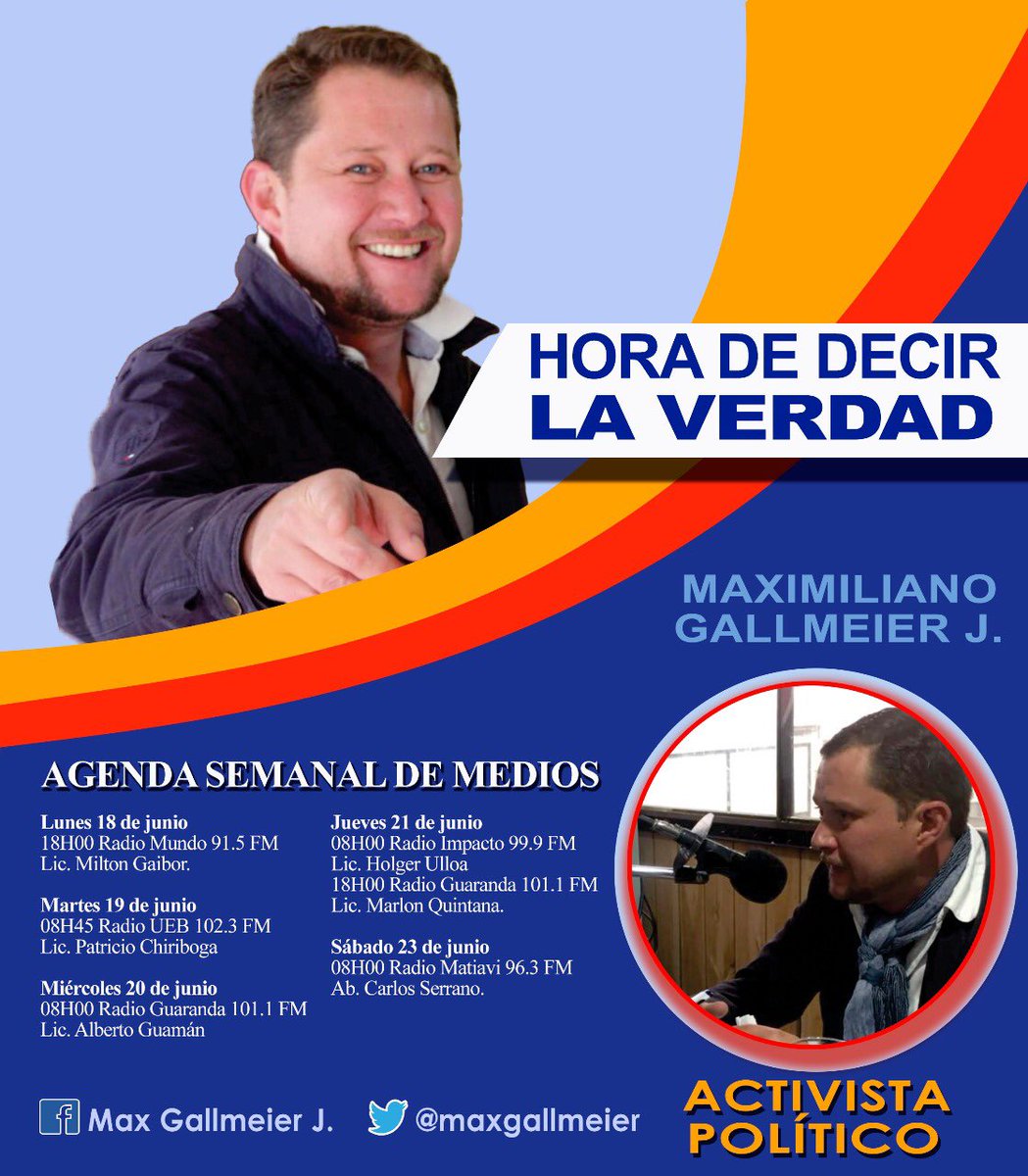 HORA DE DECIR
LA VERDAD

MAXIMILIANO
GALLMEIER J.

AGENDA SEMANAL DE MEDIOS

Lunes 18 de junio
18H00 Radio Mundo 91.5 FM
Lic. Milton Gaibor.

Martes 19 de junio
08H45 Radio UEB 102.3 FM
Lic. Patricio Chiriboga

Miércoles 20 de junio
08H00 Radio Guaranda 101.1 FM
Lic. Alberto Guamán

Jueves 21 de junio
08H00 Radio Impacto 99.9 FM
Lic. Holger Ulloa
18H00 Radio Guaranda 101.1 FM
Lic. Marlon Quintana.

Sábado 23 de junio
08H00 Radio Matiavi 96.3 FM
Ab. Carlos Serrano.

Max Gallmeier J.

@maxgallmeier

ACTIVISTA
POLÍTICO